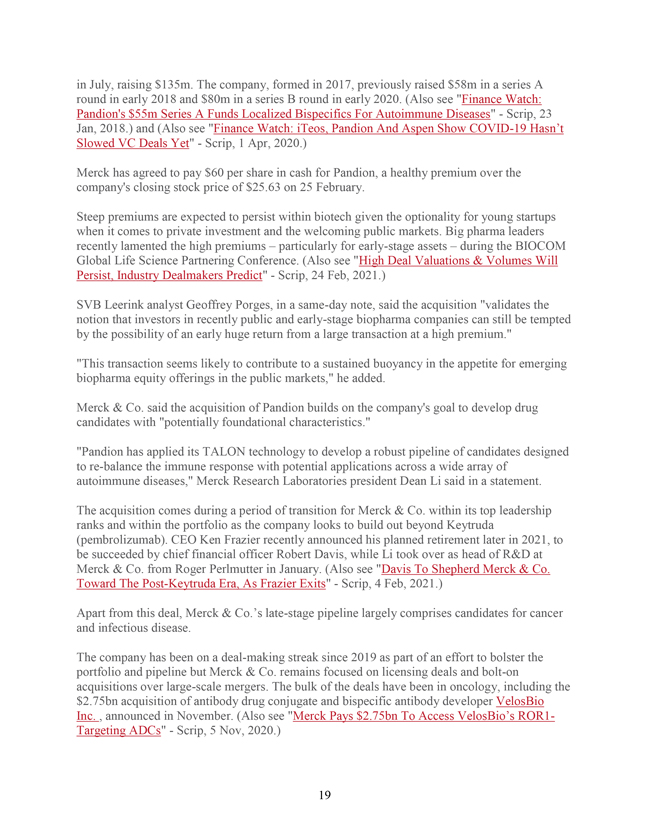 in July, raising \$135m. The company, formed in 2017, previously raised \$58m in a series A round in early 2018 and \$80m in a series B round in early 2020. (Also see "Finance Watch: Pandion's \$55m Series A Funds Localized Bispecifics For Autoimmune Diseases" - Scrip, 23 Jan, 2018.) and (Also see "Finance Watch: iTeos, Pandion And Aspen Show COVID-19 Hasn't Slowed VC Deals Yet" - Scrip, 1 Apr, 2020.)

Merck has agreed to pay \$60 per share in cash for Pandion, a healthy premium over the company's closing stock price of \$25.63 on 25 February.

Steep premiums are expected to persist within biotech given the optionality for young startups when it comes to private investment and the welcoming public markets. Big pharma leaders recently lamented the high premiums – particularly for early-stage assets – during the BIOCOM Global Life Science Partnering Conference. (Also see "High Deal Valuations & Volumes Will Persist, Industry Dealmakers Predict" - Scrip, 24 Feb, 2021.)

SVB Leerink analyst Geoffrey Porges, in a same-day note, said the acquisition "validates the notion that investors in recently public and early-stage biopharma companies can still be tempted by the possibility of an early huge return from a large transaction at a high premium."

"This transaction seems likely to contribute to a sustained buoyancy in the appetite for emerging biopharma equity offerings in the public markets," he added.

Merck & Co. said the acquisition of Pandion builds on the company's goal to develop drug candidates with "potentially foundational characteristics."

"Pandion has applied its TALON technology to develop a robust pipeline of candidates designed to re-balance the immune response with potential applications across a wide array of autoimmune diseases," Merck Research Laboratories president Dean Li said in a statement.

The acquisition comes during a period of transition for Merck & Co. within its top leadership ranks and within the portfolio as the company looks to build out beyond Keytruda (pembrolizumab). CEO Ken Frazier recently announced his planned retirement later in 2021, to be succeeded by chief financial officer Robert Davis, while Li took over as head of R&D at Merck & Co. from Roger Perlmutter in January. (Also see "Davis To Shepherd Merck & Co. Toward The Post-Keytruda Era, As Frazier Exits" - Scrip, 4 Feb, 2021.)

Apart from this deal, Merck & Co.'s late-stage pipeline largely comprises candidates for cancer and infectious disease.

The company has been on a deal-making streak since 2019 as part of an effort to bolster the portfolio and pipeline but Merck & Co. remains focused on licensing deals and bolt-on acquisitions over large-scale mergers. The bulk of the deals have been in oncology, including the \$2.75bn acquisition of antibody drug conjugate and bispecific antibody developer VelosBio Inc. , announced in November. (Also see "Merck Pays \$2.75bn To Access VelosBio's ROR1-Targeting ADCs" - Scrip, 5 Nov, 2020.)

19